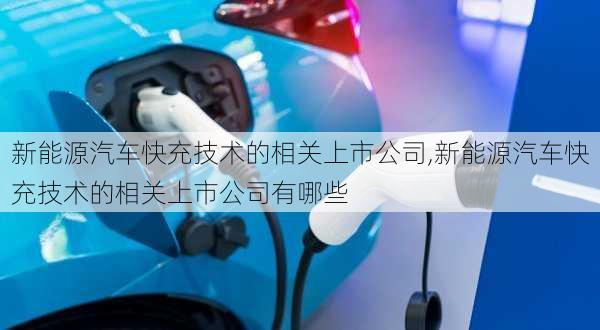 新能源汽车快充技术的相关上市公司,新能源汽车快充技术的相关上市公司有哪些